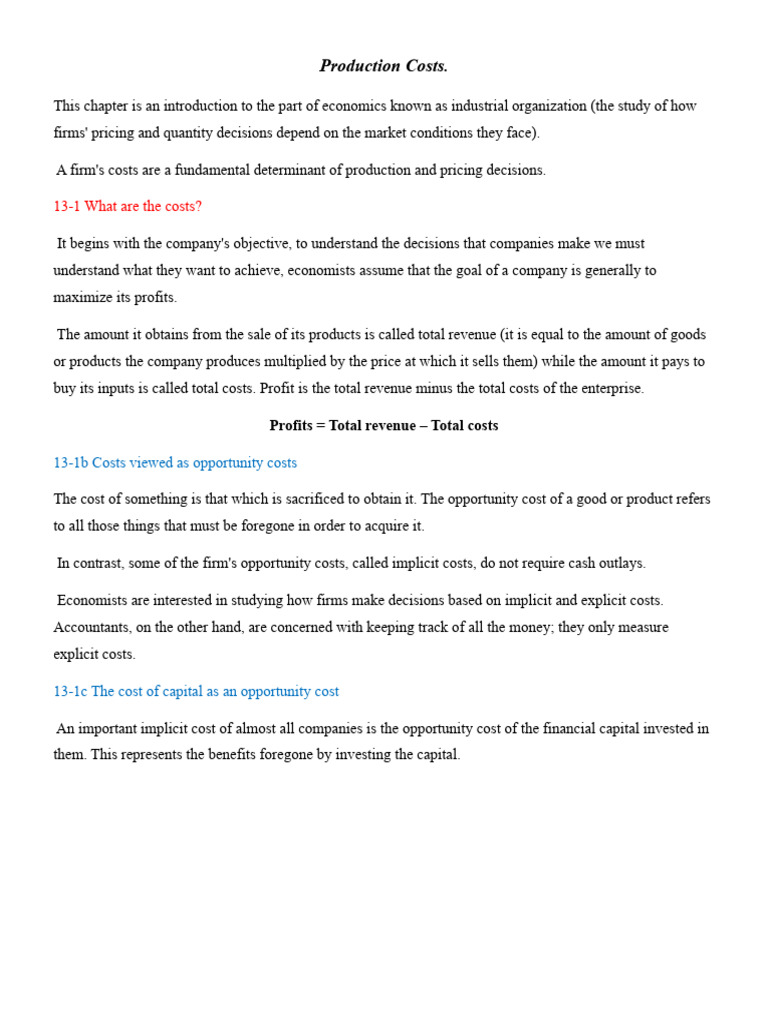 Production Costs.

This chapter is an introduction to the part of economics known as industrial organization (the study of how firms' pricing and quantity decisions depend on the market conditions they face).

A firm's costs are a fundamental determinant of production and pricing decisions.

13-1 What are the costs?

It begins with the company's objective, to understand the decisions that companies make we must understand what they want to achieve, economists assume that the goal of a company is generally to maximize its profits.

The amount it obtains from the sale of its products is called total revenue (it is equal to the amount of goods or products the company produces multiplied by the price at which it sells them) while the amount it pays to buy its inputs is called total costs. Profit is the total revenue minus the total costs of the enterprise.

Profits = Total revenue – Total costs

13-1b Costs viewed as opportunity costs

The cost of something is that which is sacrificed to obtain it. The opportunity cost of a good or product refers to all those things that must be foregone in order to acquire it.

In contrast, some of the firm's opportunity costs, called implicit costs, do not require cash outlays.

Economists are interested in studying how firms make decisions based on implicit and explicit costs. Accountants, on the other hand, are concerned with keeping track of all the money; they only measure explicit costs.

13-1c The cost of capital as an opportunity cost

An important implicit cost of almost all companies is the opportunity cost of the financial capital invested in them. This represents the benefits foregone by investing the capital.